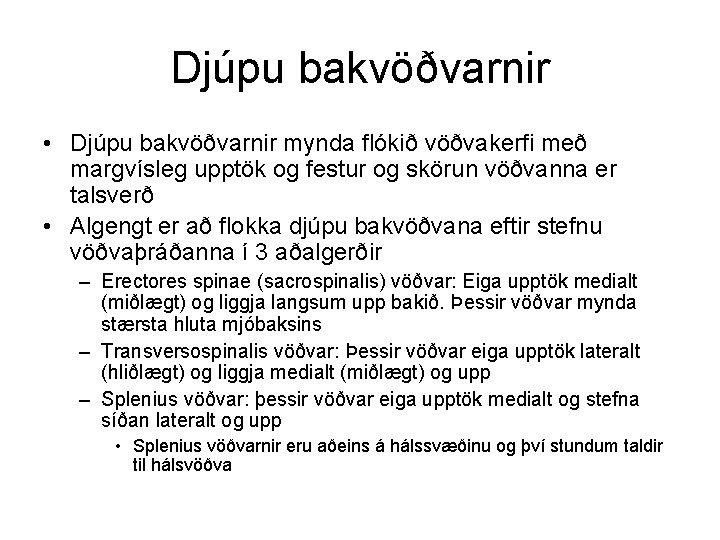 Djúpu bakvöðvarnir

• Djúpu bakvöðvarnir mynda flókið vöðvakerfi með margvísleg upptök og festur og skörun vöðvanna er talsverð
• Algengt er að flokka djúpu bakvöðvana eftir stefnu vöðvaþráðanna í 3 aðalgerðir
– Erectores spinae (sacrospinalis) vöðvar: Eiga upptök medialt (miðlægt) og liggja langsum upp bakið. Þessir vöðvar mynda stærsta hluta mjóbaksins
– Transversospinalis vöðvar: Þessir vöðvar eiga upptök lateralt (hliðlægt) og liggja medialt (miðlægt) og upp
– Splenius vöðvar: þessir vöðvar eiga upptök medialt og stefna síðan lateralt og upp
• Splenius vöðvarnir eru aðeins á hálssvæðinu og því stundum taldir til hálsvöðva